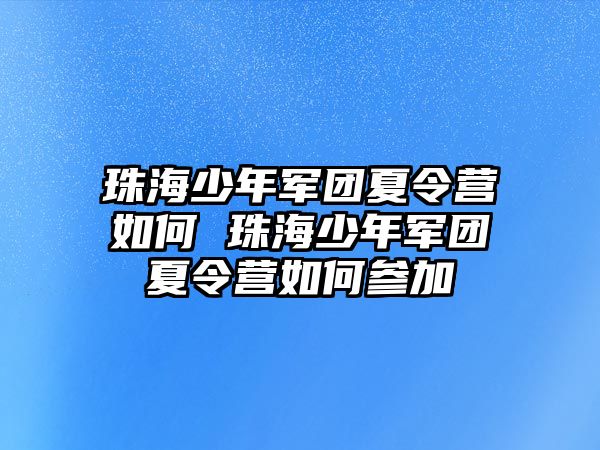 珠海少年军团夏令营如何 珠海少年军团夏令营如何参加